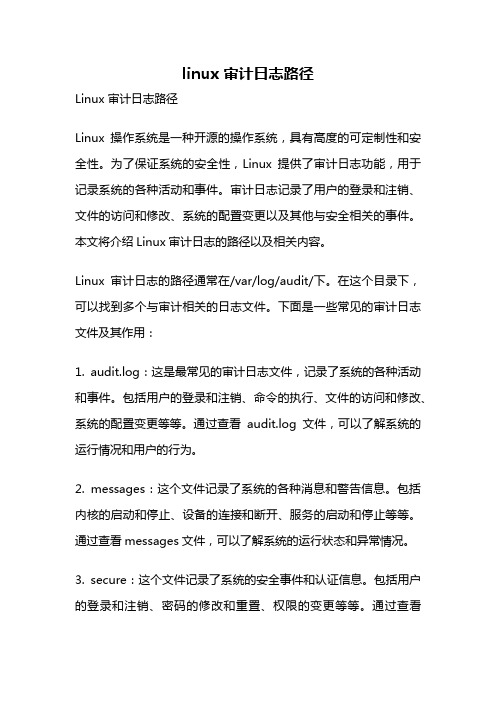 linux 审计日志路径

Linux 审计日志路径

Linux 操作系统是一种开源的操作系统，具有高度的可定制性和安全性。为了保证系统的安全性，Linux 提供了审计日志功能，用于记录系统的各种活动和事件。审计日志记录了用户的登录和注销、文件的访问和修改、系统的配置变更以及其他与安全相关的事件。本文将介绍 Linux 审计日志的路径以及相关内容。

Linux 审计日志的路径通常在/var/log/audit/下。在这个目录下，可以找到多个与审计相关的日志文件。下面是一些常见的审计日志文件及其作用：

1. audit.log：这是最常见的审计日志文件，记录了系统的各种活动和事件。包括用户的登录和注销、命令的执行、文件的访问和修改、系统的配置变更等等。通过查看 audit.log 文件，可以了解系统的运行情况和用户的行为。

2. messages：这个文件记录了系统的各种消息和警告信息。包括内核的启动和停止、设备的连接和断开、服务的启动和停止等等。通过查看 messages 文件，可以了解系统的运行状态和异常情况。

3. secure：这个文件记录了系统的安全事件和认证信息。包括用户的登录和注销、密码的修改和重置、权限的变更等等。通过查看